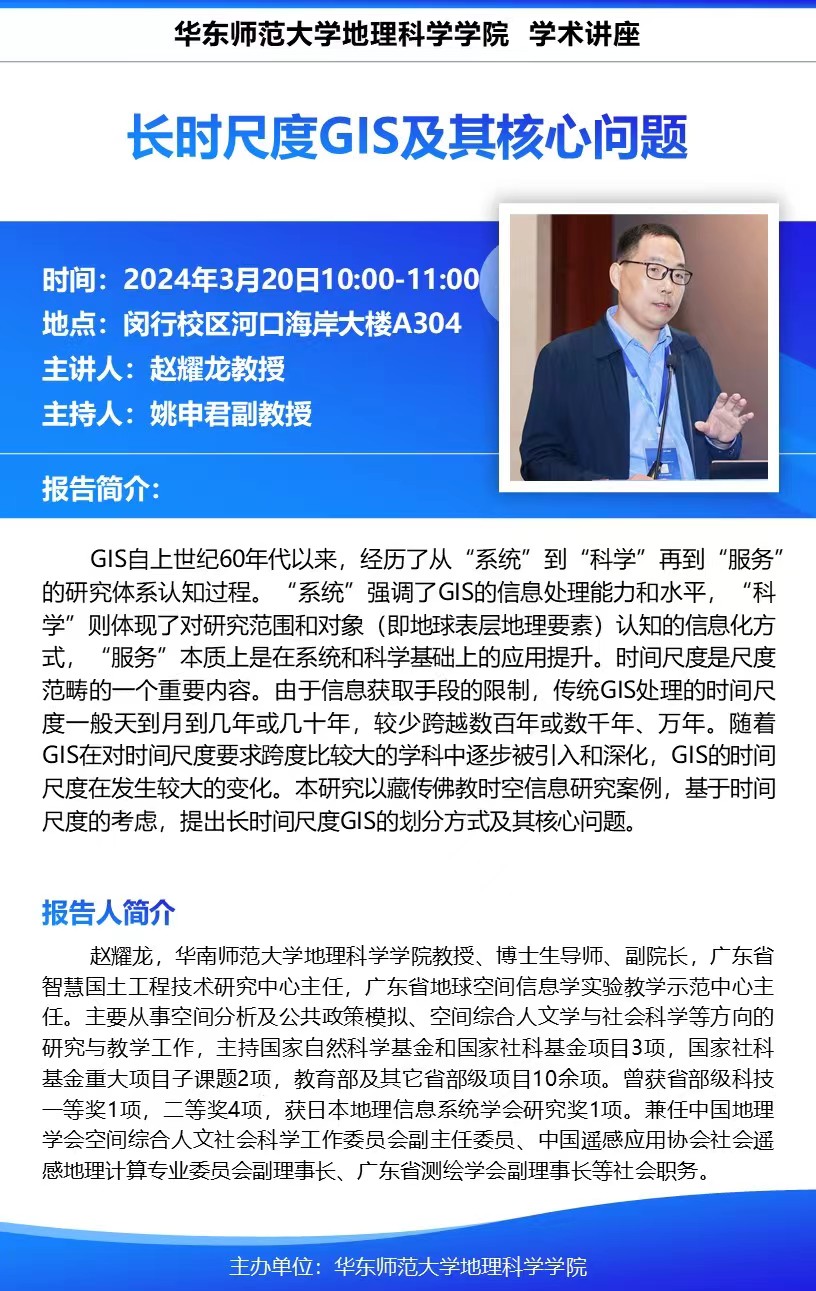 华东师范大学地理科学学院 学术讲座

长时尺度GIS及其核心问题

时间：2024年3月20日10:00-11:00
地点：闵行校区河口海岸大楼A304
主讲人：赵耀龙教授
主持人：姚申君副教授

报告简介：

GIS自上世纪60年代以来，经历了从“系统”到“科学”再到“服务”的研究体系认知过程。“系统”强调了GIS的信息处理能力和水平，“科学”则体现了对研究范围和对象（即地球表层地理要素）认知的信息化方式，“服务”本质上是在系统和科学基础上的应用提升。时间尺度是尺度范畴的一个重要内容。由于信息获取手段的限制，传统GIS处理的时间尺度一般天到月到几年或几十年，较少跨越数百年或数千年、万年。随着GIS在对时间尺度要求跨度比较大的学科中逐步被引入和深化，GIS的时间尺度在发生较大的变化。本研究以藏传佛教时空信息研究案例，基于时间尺度的考虑，提出长时间尺度GIS的划分方式及其核心问题。

报告人简介

赵耀龙，华南师范大学地理科学学院教授、博士生导师、副院长，广东省智慧国土工程技术研究中心主任，广东省地球空间信息学实验教学示范中心主任。主要从事空间分析及公共政策模拟、空间综合人文学与社会科学等方向的研究与教学工作，主持国家自然科学基金和国家社科基金项目3项，国家社科基金重大项目子课题2项，教育部及其它省部级项目10余项。曾获省部级科技一等奖1项，二等奖4项，获日本地理信息系统学会研究奖1项。兼任中国地理学会空间综合人文社会科学工作委员会副主任委员、中国遥感应用协会社会遥感地理计算专业委员会副理事长、广东省测绘学会副理事长等社会职务。

主办单位：华东师范大学地理科学学院